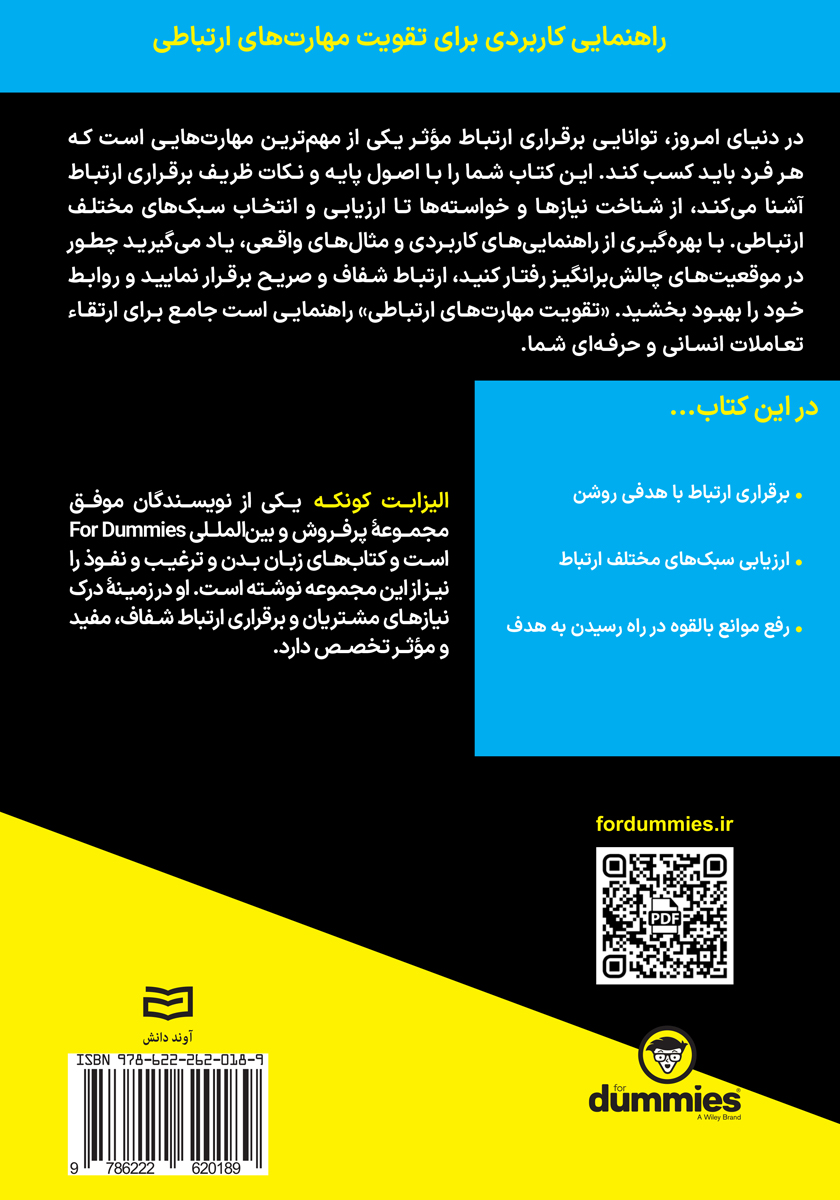 راهنمایی کاربردی برای تقویت مهارت‌های ارتباطی

در دنیای امروز، توانایی برقراری ارتباط مؤثر یکی از مهم‌ترین مهارت‌هایی است که هر فرد باید کسب کند. این کتاب شما را با اصول پایه و نکات ظریف برقراری ارتباط آشنا می‌کند، از شناخت نیازها و خواسته‌ها تا ارزیابی و انتخاب سبک‌های مختلف ارتباطی. با بهره‌گیری از راهنمایی‌های کاربردی و مثال‌های واقعی، یاد می‌گیرید چطور در موقعیت‌های چالش‌برانگیز رفتار کنید، ارتباط شفاف و صریح برقرار نمایید و روابط خود را بهبود بخشید. «تقویت مهارت‌های ارتباطی» راهنمایی است جامع برای ارتقاء تعاملات انسانی و حرفه‌ای شما.

در این کتاب...

• برقراری ارتباط با هدفی روشن

• ارزیابی سبک‌های مختلف ارتباط

• رفع موانع بالقوه در راه رسیدن به هدف

الیزابت کونکه یکی از نویسندگان موفق مجموعهٔ پرفروش و بین‌المللی For Dummies است و کتاب‌های زبان بدن و ترغیب و نفوذ را نیز از این مجموعه نوشته است. او در زمینهٔ درک نیازهای مشتریان و برقراری ارتباط شفاف، مفید و مؤثر تخصص دارد.

fordummies.ir

PDF

آوند دانش

ISBN 978-622-262-018-9

9 786222 620189

for dummies A Wiley Brand